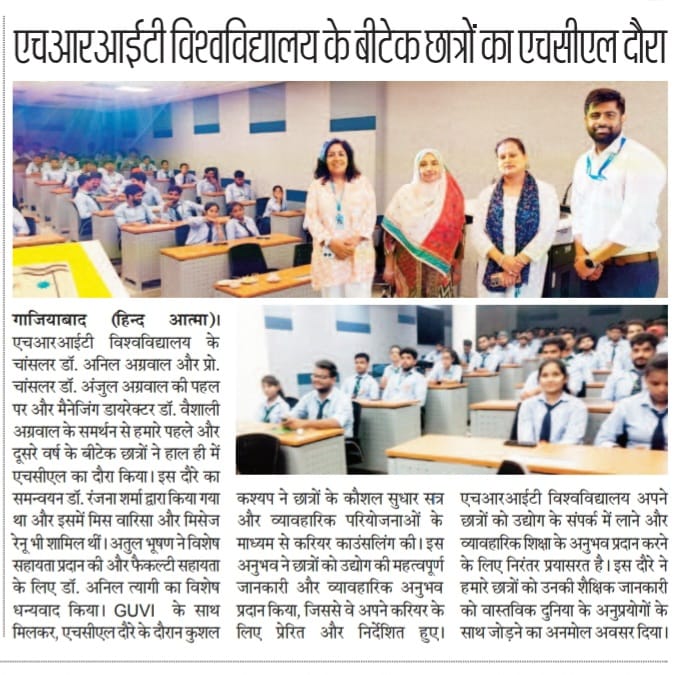 एचआरआईटी विश्वविद्यालय के बीटेक छात्रों का एचसीएल दौरा

गाजियाबाद (हिन्द आत्मा)। एचआरआईटी विश्वविद्यालय के चांसलर डॉ. अनिल अग्रवाल और प्रो. चांसलर डॉ. अंजुल अग्रवाल की पहल पर और मैनेजिंग डायरेक्टर डॉ. वैशाली अग्रवाल के समर्थन से हमारे पहले और दूसरे वर्ष के बीटेक छात्रों ने हाल ही में एचसीएल का दौरा किया। इस दौरे का समन्वयन डॉ. रंजना शर्मा द्वारा किया गया था और इसमें मिस वारिसा और मिसेज रेनू भी शामिल थीं। अतुल भूषण ने विशेष सहायता प्रदान की और फैकल्टी सहायता के लिए डॉ. अनिल त्यागी का विशेष धन्यवाद किया। GUVI के साथ मिलकर, एचसीएल दौरे के दौरान कुशल कश्यप ने छात्रों के कौशल सुधार सत्र और व्यावहारिक परियोजनाओं के माध्यम से करियर काउंसलिंग की। इस अनुभव ने छात्रों को उद्योग की महत्वपूर्ण जानकारी और व्यावहारिक अनुभव प्रदान किया, जिससे वे अपने करियर के लिए प्रेरित और निर्देशित हुए। एचआरआईटी विश्वविद्यालय अपने छात्रों को उद्योग के संपर्क में लाने और व्यावहारिक शिक्षा के अनुभव प्रदान करने के लिए निरंतर प्रयासरत है। इस दौरे ने हमारे छात्रों को उनकी शैक्षिक जानकारी को वास्तविक दुनिया के अनुप्रयोगों के साथ जोड़ने का अनमोल अवसर दिया।